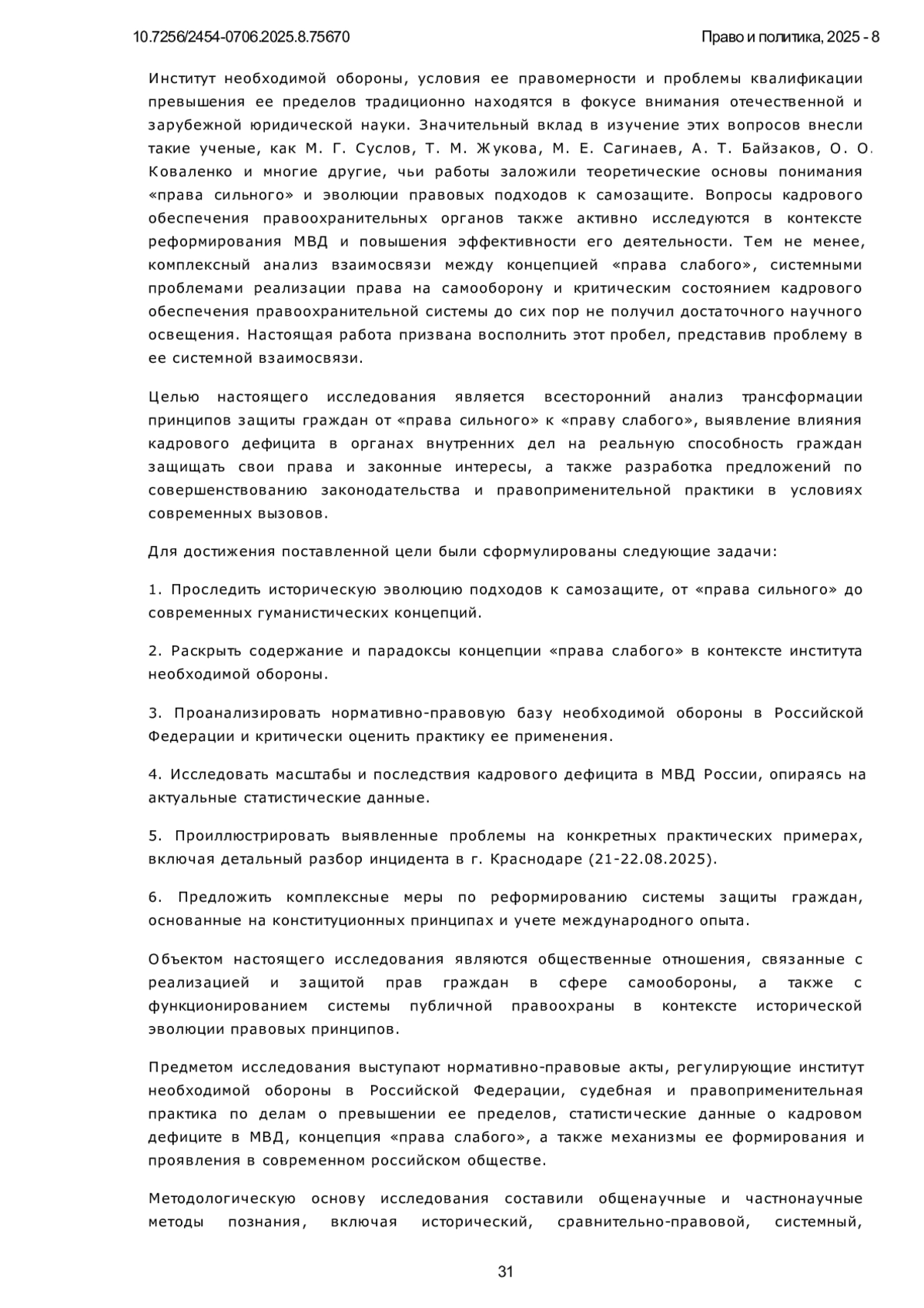 10.7256/2454-0706.2025.8.75670

Право и политика, 2025 - 8

Институт необходимой обороны, условия ее правомерности и проблемы квалификации превышения ее пределов традиционно находятся в фокусе внимания отечественной и зарубежной юридической науки. Значительный вклад в изучение этих вопросов внесли такие ученые, как М. Г. Суслов, Т. М. Жукова, М. Е. Сагинаев, А. Т. Байзаков, О. О. Коваленко и многие другие, чьи работы заложили теоретические основы понимания «права сильного» и эволюции правовых подходов к самозащите. Вопросы кадрового обеспечения правоохранительных органов также активно исследуются в контексте реформирования МВД и повышения эффективности его деятельности. Тем не менее, комплексный анализ взаимосвязи между концепцией «права слабого», системными проблемами реализации права на самооборону и критическим состоянием кадрового обеспечения правоохранительной системы до сих пор не получил достаточного научного освещения. Настоящая работа призвана восполнить этот пробел, представив проблему в ее системной взаимосвязи.

Целью настоящего исследования является всесторонний анализ трансформации принципов защиты граждан от «права сильного» к «праву слабого», выявление влияния кадрового дефицита в органах внутренних дел на реальную способность граждан защищать свои права и законные интересы, а также разработка предложений по совершенствованию законодательства и правоприменительной практики в условиях современных вызовов.

Для достижения поставленной цели были сформулированы следующие задачи:

1. Проследить историческую эволюцию подходов к самозащите, от «права сильного» до современных гуманистических концепций.

2. Раскрыть содержание и парадоксы концепции «права слабого» в контексте института необходимой обороны.

3. Проанализировать нормативно-правовую базу необходимой обороны в Российской Федерации и критически оценить практику ее применения.

4. Исследовать масштабы и последствия кадрового дефицита в МВД России, опираясь на актуальные статистические данные.

5. Проиллюстрировать выявленные проблемы на конкретных практических примерах, включая детальный разбор инцидента в г. Краснодаре (21-22.08.2025).

6. Предложить комплексные меры по реформированию системы защиты граждан, основанные на конституционных принципах и учете международного опыта.

Объектом настоящего исследования являются общественные отношения, связанные с реализацией и защитой прав граждан в сфере самообороны, а также с функционированием системы публичной правоохраны в контексте исторической эволюции правовых принципов.

Предметом исследования выступают нормативно-правовые акты, регулирующие институт необходимой обороны в Российской Федерации, судебная и правоприменительная практика по делам о превышении ее пределов, статистические данные о кадровом дефиците в МВД, концепция «права слабого», а также механизмы ее формирования и проявления в современном российском обществе.

Методологическую основу исследования составили общенаучные и частнонаучные методы познания, включая исторический, сравнительно-правовой, системный,

31